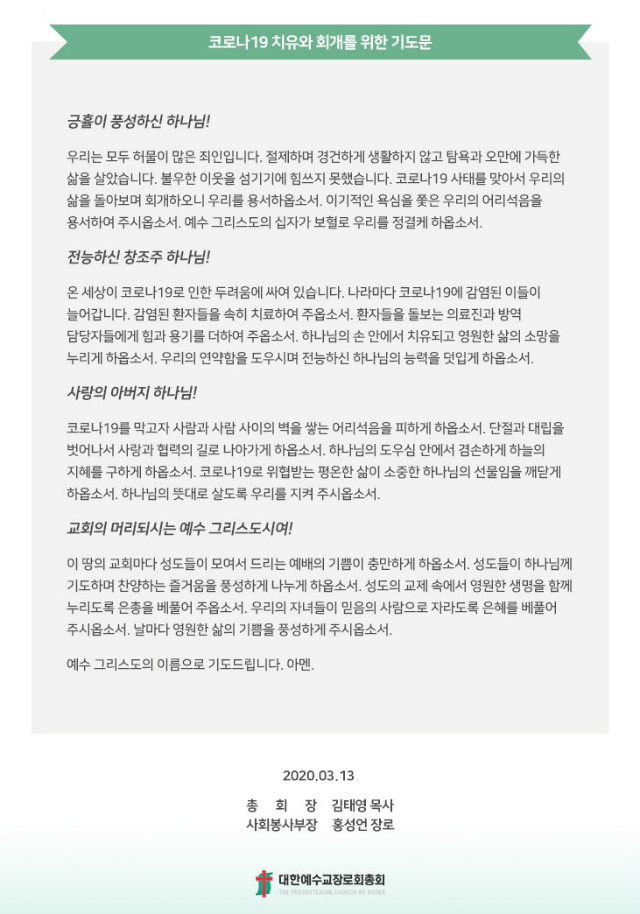 코로나19 치유와 회개를 위한 기도문

긍휼이 풍성하신 하나님!

우리는 모두 허물이 많은 죄인입니다. 절제하며 경건하게 생활하지 않고 탐욕과 오만에 가득한 삶을 살았습니다. 불우한 이웃을 섬기기에 힘쓰지 못했습니다. 코로나19 사태를 맞아서 우리의 삶을 돌아보며 회개하오니 우리를 용서하옵소서. 이기적인 욕심을 쫓은 우리의 어리석음을 용서하여 주시옵소서. 예수 그리스도의 십자가 보혈로 우리를 정결케 하옵소서.

전능하신 창조주 하나님!

온 세상이 코로나19로 인한 두려움에 싸여 있습니다. 나라마다 코로나19에 감염된 이들이 늘어갑니다. 감염된 환자들을 속히 치료하여 주옵소서. 환자들을 돌보는 의료진과 방역 담당자들에게 힘과 용기를 더하여 주옵소서. 하나님의 손 안에서 치유되고 영원한 삶의 소망을 누리게 하옵소서. 우리의 연약함을 도우시며 전능하신 하나님의 능력을 덧입게 하옵소서.

사랑의 아버지 하나님!

코로나19를 막고자 사람과 사람 사이의 벽을 쌓는 어리석음을 피하게 하옵소서. 단절과 대립을 벗어나서 사랑과 협력의 길로 나아가게 하옵소서. 하나님의 도우심 안에서 겸손하게 하늘의 지혜를 구하게 하옵소서. 코로나19로 위협받는 평온한 삶이 소중한 하나님의 선물임을 깨닫게 하옵소서. 하나님의 뜻대로 살도록 우리를 지켜 주시옵소서.

교회의 머리되시는 예수 그리스도시여!

이 땅의 교회마다 성도들이 모여서 드리는 예배의 기쁨이 충만하게 하옵소서. 성도들이 하나님께 기도하며 찬양하는 즐거움을 풍성하게 나누게 하옵소서. 성도의 교제 속에서 영원한 생명을 함께 누리도록 은총을 베풀어 주옵소서. 우리의 자녀들이 믿음의 사람으로 자라도록 은혜를 베풀어 주시옵소서. 날마다 영원한 삶의 기쁨을 풍성하게 주시옵소서.

예수 그리스도의 이름으로 기도드립니다. 아멘.

2020.03.13

총 회 장 김태영 목사
사회봉사부장 홍성언 장로

대한예수교장로회총회
THE PRESBYTERIAN CHURCH OF KOREA